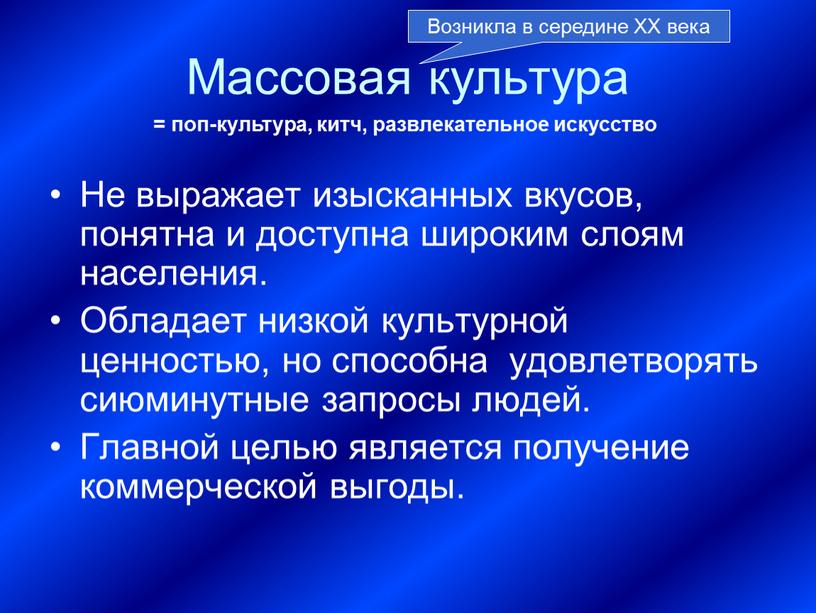 Возникла в середине XX века

Массовая культура

= поп-культура, китч, развлекательное искусство

• Не выражает изысканных вкусов, понятна и доступна широким слоям населения.
• Обладает низкой культурной ценностью, но способна удовлетворять сиюминутные запросы людей.
• Главной целью является получение коммерческой выгоды.